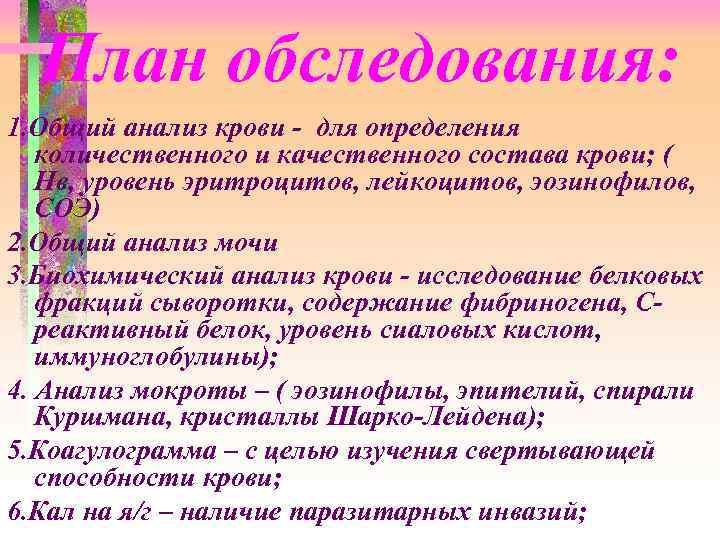 План обследования:

1.Общий анализ крови - для определения количественного и качественного состава крови; ( Нв, уровень эритроцитов, лейкоцитов, эозинофилов, СОЭ)

2.Общий анализ мочи

3.Биохимический анализ крови - исследование белковых фракций сыворотки, содержание фибриногена, С-реактивный белок, уровень сиаловых кислот, иммуноглобулины);

4. Анализ мокроты – ( эозинофилы, эпителий, спирали Куршмана, кристаллы Шарко-Лейдена);

5.Коагулограмма – с целью изучения свертывающей способности крови;

6.Кал на я/г – наличие паразитарных инвазий;